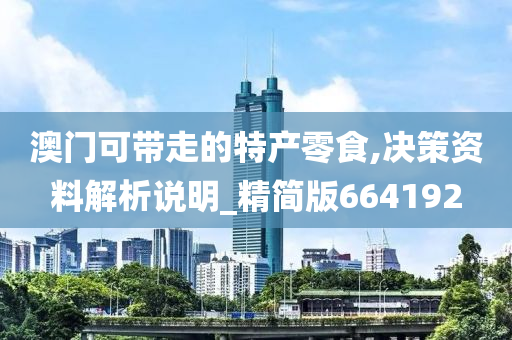 澳门可带走的特产零食,决策资料解析说明_精简版664192